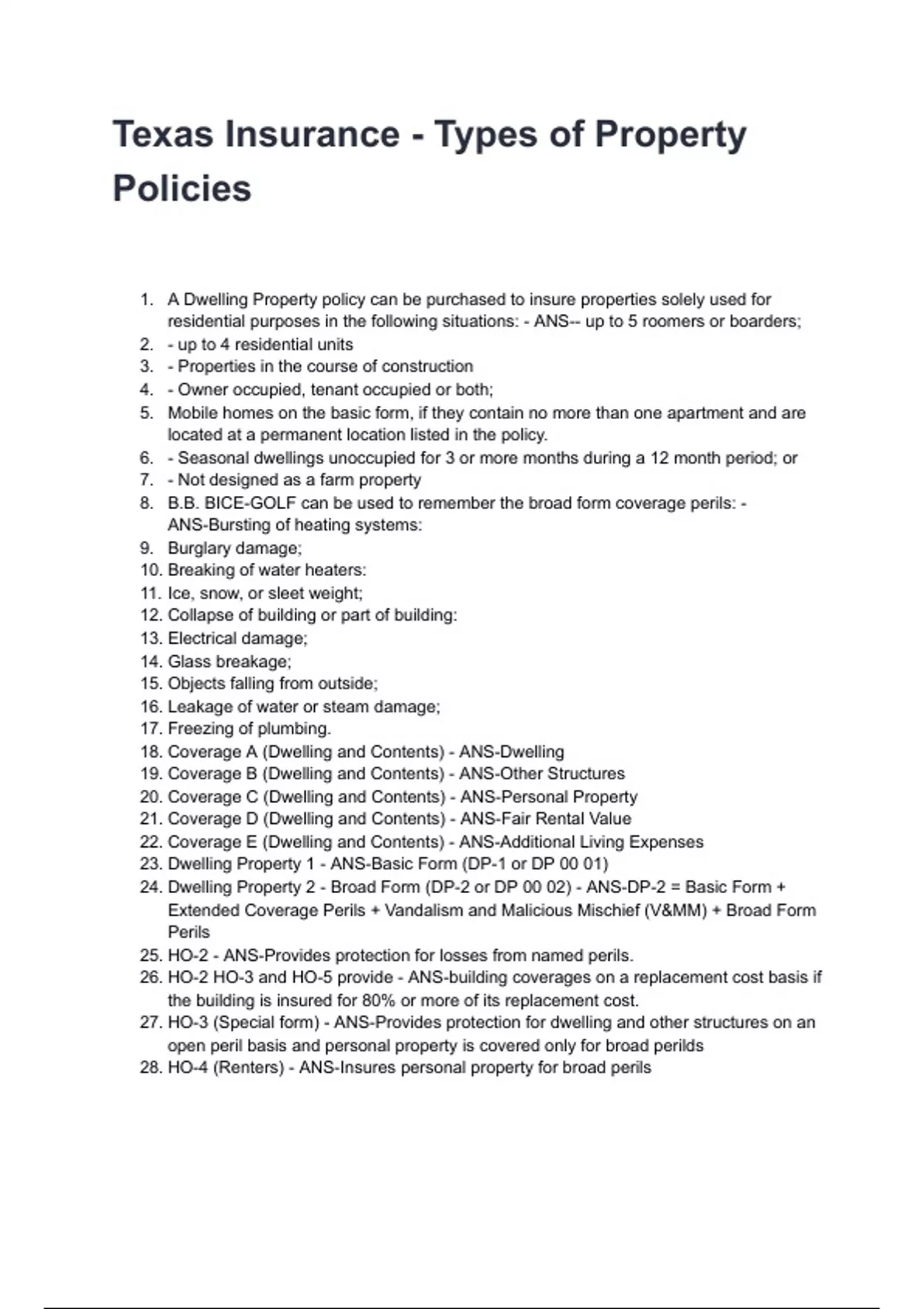 Texas Insurance - Types of Property Policies

1. A Dwelling Property policy can be purchased to insure properties solely used for residential purposes in the following situations: - ANS-- up to 5 roomers or boarders;
2. - up to 4 residential units
3. - Properties in the course of construction
4. - Owner occupied, tenant occupied or both;
5. Mobile homes on the basic form, if they contain no more than one apartment and are located at a permanent location listed in the policy.
6. - Seasonal dwellings unoccupied for 3 or more months during a 12 month period; or
7. - Not designed as a farm property
8. B.B. BICE-GOLF can be used to remember the broad form coverage perils: - ANS-Bursting of heating systems:
9. Burglary damage;
10. Breaking of water heaters:
11. Ice, snow, or sleet weight;
12. Collapse of building or part of building:
13. Electrical damage;
14. Glass breakage;
15. Objects falling from outside;
16. Leakage of water or steam damage;
17. Freezing of plumbing.
18. Coverage A (Dwelling and Contents) - ANS-Dwelling
19. Coverage B (Dwelling and Contents) - ANS-Other Structures
20. Coverage C (Dwelling and Contents) - ANS-Personal Property
21. Coverage D (Dwelling and Contents) - ANS-Fair Rental Value
22. Coverage E (Dwelling and Contents) - ANS-Additional Living Expenses
23. Dwelling Property 1 - ANS-Basic Form (DP-1 or DP 00 01)
24. Dwelling Property 2 - Broad Form (DP-2 or DP 00 02) - ANS-DP-2 = Basic Form + Extended Coverage Perils + Vandalism and Malicious Mischief (V&MM) + Broad Form Perils
25. HO-2 - ANS-Provides protection for losses from named perils.
26. HO-2 HO-3 and HO-5 provide - ANS-building coverages on a replacement cost basis if the building is insured for 80% or more of its replacement cost.
27. HO-3 (Special form) - ANS-Provides protection for dwelling and other structures on an open peril basis and personal property is covered only for broad perilds
28. HO-4 (Renters) - ANS-Insures personal property for broad perils